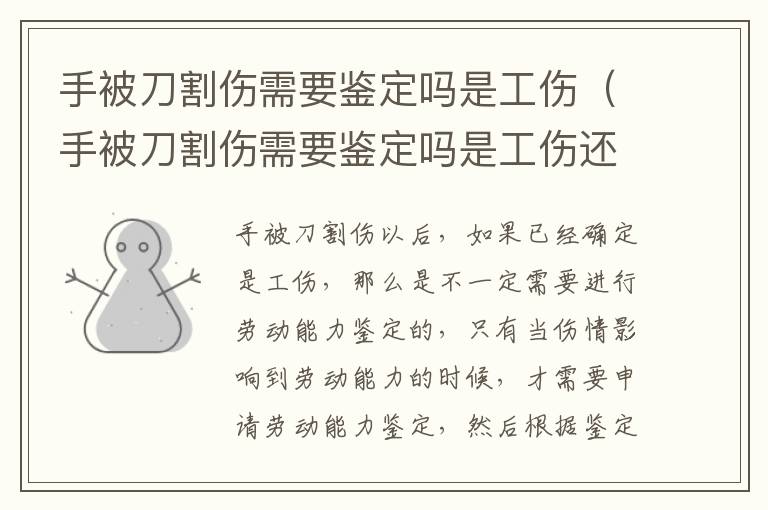 手被刀割伤需要鉴定吗是工伤（手被刀割伤需要鉴定吗是工伤还

手被刀割伤以后，如果已经确定是工伤，那么是不一定需要进行劳动能力鉴定的，只有当伤情影响到劳动能力的时候，才需要申请劳动能力鉴定，然后根据鉴定